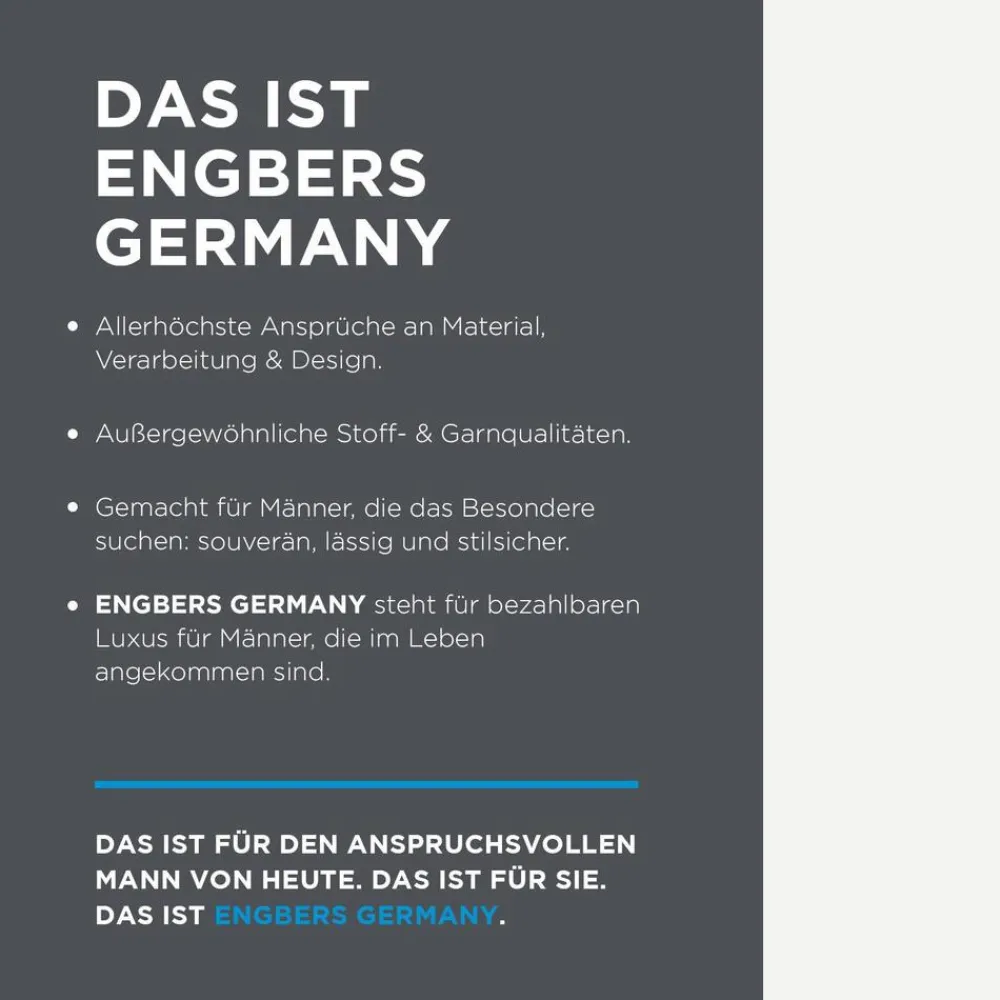 DAS IST ENGBERS GERMANY

• Allerhöchste Ansprüche an Material, Verarbeitung & Design.

• Außergewöhnliche Stoff- & Garnqualitäten.

• Gemacht für Männer, die das Besondere suchen: souverän, lässig und stilsicher.

• ENGBERS GERMANY steht für bezahlbaren Luxus für Männer, die im Leben angekommen sind.

DAS IST FÜR DEN ANSPRUCHSVOLLEN MANN VON HEUTE. DAS IST FÜR SIE. DAS IST ENGBERS GERMANY.